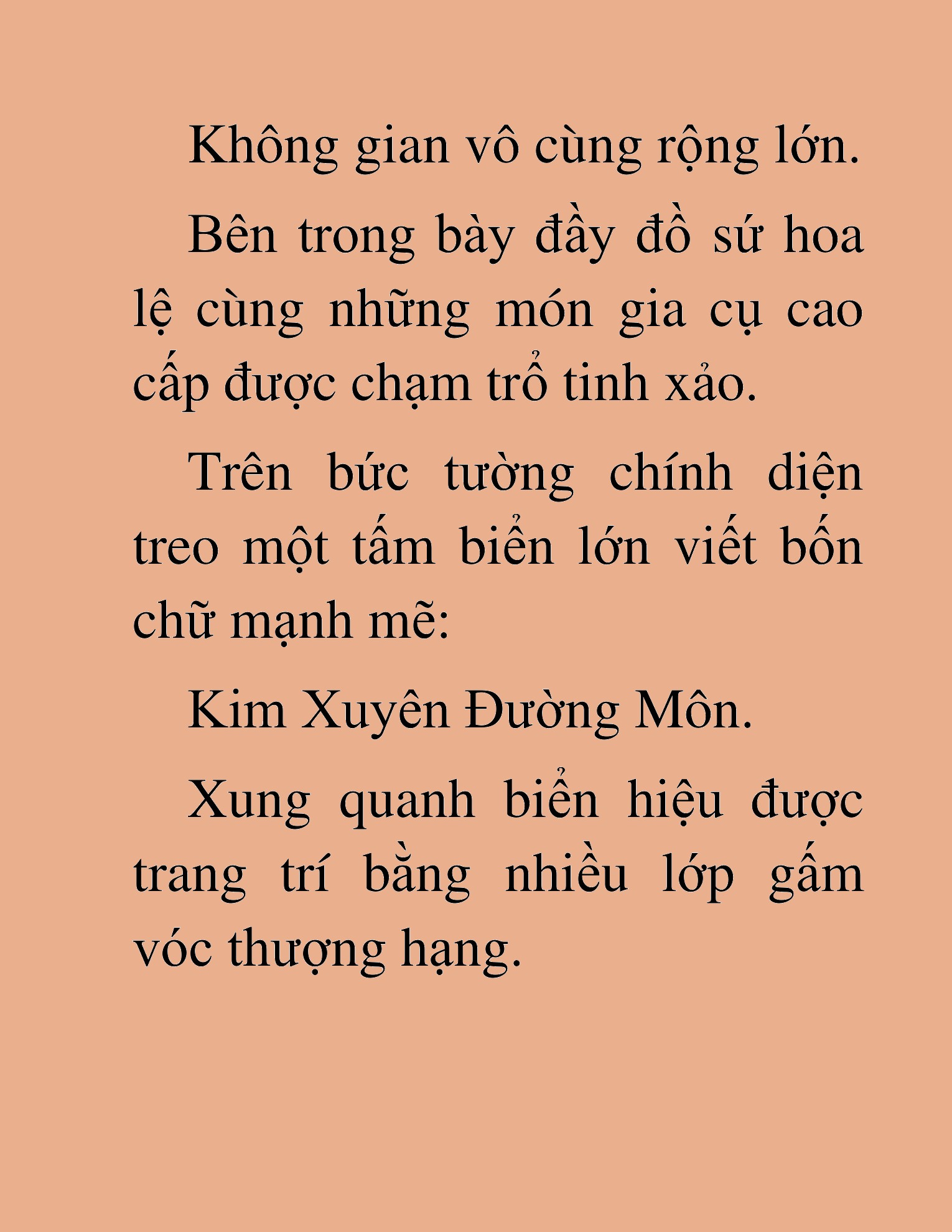 Không gian vô cùng rộng lớn.

Bên trong bày đầy đồ sứ hoa lệ cùng những món gia cụ cao cấp được chạm trổ tinh xảo.

Trên bức tường chính diện treo một tấm biển lớn viết bốn chữ mạnh mẽ:

Kim Xuyên Đường Môn.

Xung quanh biển hiệu được trang trí bằng nhiều lớp gấm vóc thượng hạng.